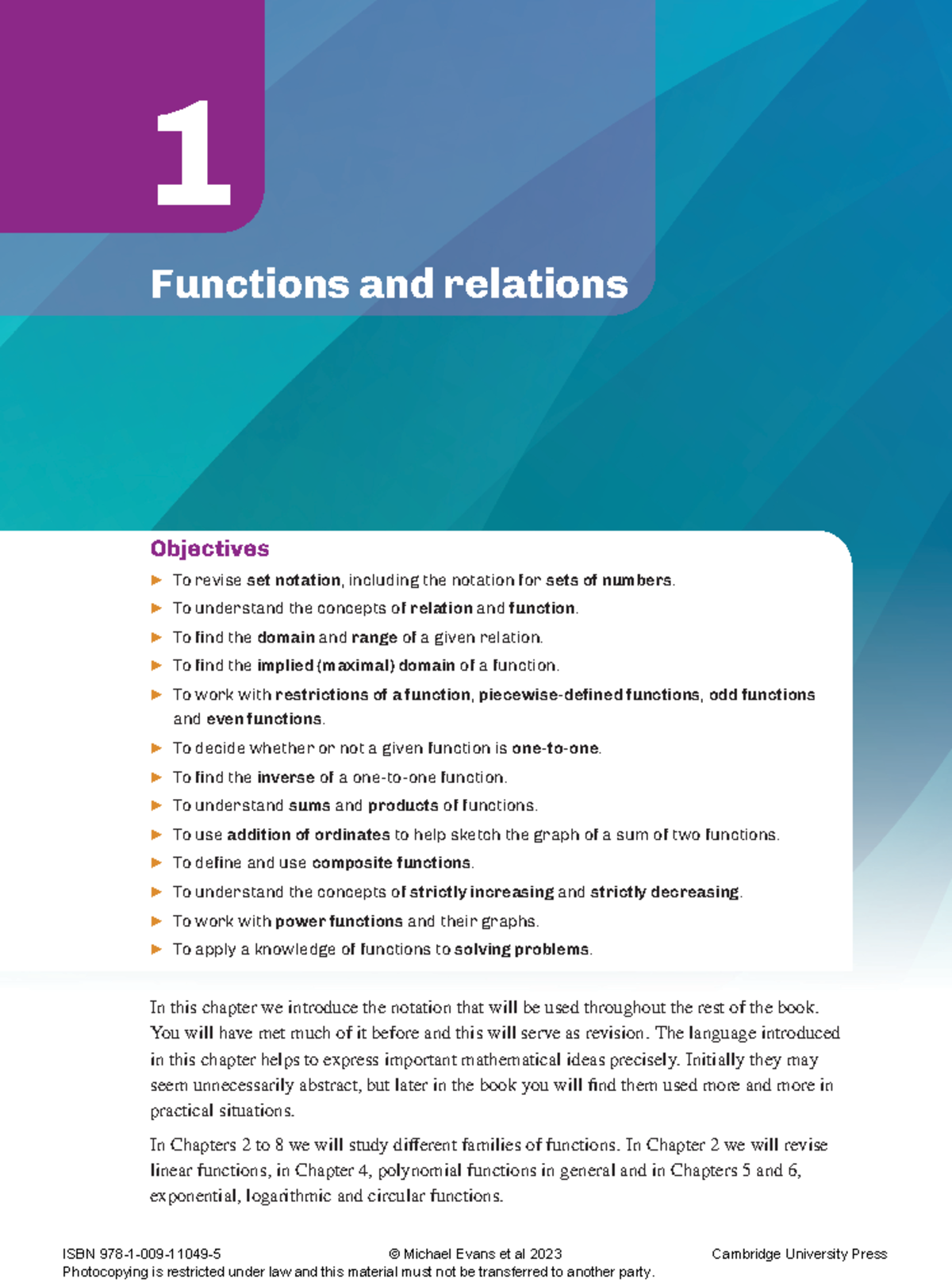 1

Functions and relations

Objectives

▶ To revise set notation, including the notation for sets of numbers.
▶ To understand the concepts of relation and function.
▶ To find the domain and range of a given relation.
▶ To find the implied (maximal) domain of a function.
▶ To work with restrictions of a function, piecewise-defined functions, odd functions and even functions.
▶ To decide whether or not a given function is one-to-one.
▶ To find the inverse of a one-to-one function.
▶ To understand sums and products of functions.
▶ To use addition of ordinates to help sketch the graph of a sum of two functions.
▶ To define and use composite functions.
▶ To understand the concepts of strictly increasing and strictly decreasing.
▶ To work with power functions and their graphs.
▶ To apply a knowledge of functions to solving problems.

In this chapter we introduce the notation that will be used throughout the rest of the book. You will have met much of it before and this will serve as revision. The language introduced in this chapter helps to express important mathematical ideas precisely. Initially they may seem unnecessarily abstract, but later in the book you will find them used more and more in practical situations.

In Chapters 2 to 8 we will study different families of functions. In Chapter 2 we will revise linear functions, in Chapter 4, polynomial functions in general and in Chapters 5 and 6, exponential, logarithmic and circular functions.

ISBN 978-1-009-11049-5 © Michael Evans et al 2023 Cambridge University Press
Photocopying is restricted under law and this material must not be transferred to another party.